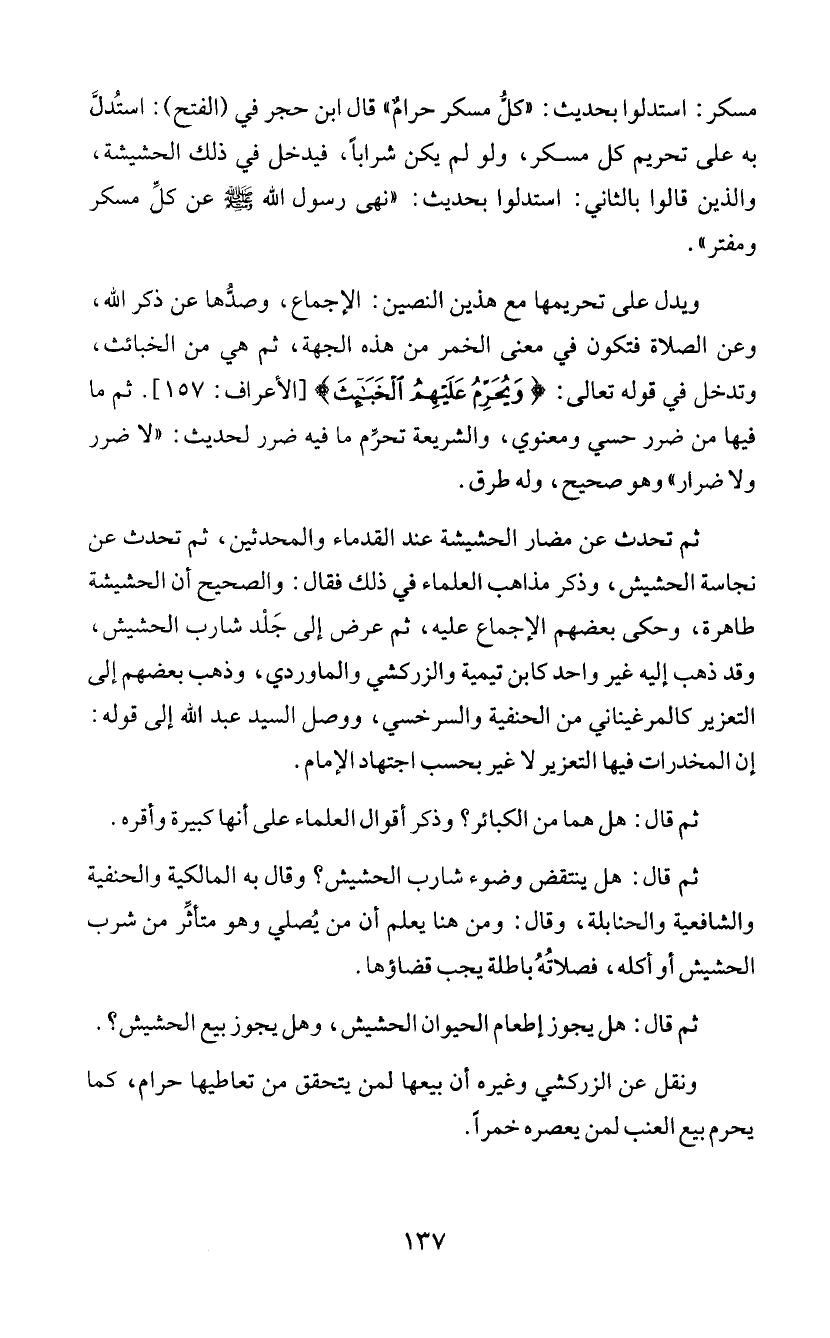 مسكر: استدلوا بحديث: «كلُّ مسكر حرامٌ» قال ابن حجر في (الفتح): استُدلَّ به على تحريم كل مسكر، ولو لم يكن شراباً، فيدخل في ذلك الحشيشة، والذين قالوا بالثاني: استدلوا بحديث: «نهى رسول الله ﷺ عن كلِّ مسكر ومفتر».

ويدل على تحريمها مع هذين النصين: الإجماع، وصدُّها عن ذكر الله، وعن الصلاة فتكون في معنى الخمر من هذه الجهة، ثم هي من الخبائث، وتدخل في قوله تعالى: ﴿وَيُحَرِّمُ عَلَيْهِمُ ٱلْخَبَٰٓئِثَ﴾ [الأعراف: ١٥٧]. ثم ما فيها من ضرر حسي ومعنوي، والشريعة تحرِّم ما فيه ضرر لحديث: «لا ضرر ولا ضرار» وهو صحيح، وله طرق.

ثم تحدث عن مضار الحشيشة عند القدماء والمحدثين، ثم تحدث عن نجاسة الحشيش، وذكر مذاهب العلماء في ذلك فقال: والصحيح أن الحشيشة طاهرة، وحكى بعضهم الإجماع عليه، ثم عرض إلى جَلْد شارب الحشيش، وقد ذهب إليه غير واحد كابن تيمية والزركشي والماوردي، وذهب بعضهم إلى التعزير كالمرغيناني من الحنفية والسرخسي، ووصل السيد عبد الله إلى قوله: إن المخدرات فيها التعزير لا غير بحسب اجتهاد الإمام.

ثم قال: هل هما من الكبائر؟ وذكر أقوال العلماء على أنها كبيرة وأقره.

ثم قال: هل ينتقض وضوء شارب الحشيش؟ وقال به المالكية والحنفية والشافعية والحنابلة، وقال: ومن هنا يعلم أن من يُصلي وهو متأثِّر من شرب الحشيش أو أكله، فصلاتُهُ باطلة يجب قضاؤها.

ثم قال: هل يجوز إطعام الحيوان الحشيش، وهل يجوز بيع الحشيش؟.

ونقل عن الزركشي وغيره أن بيعها لمن يتحقق من تعاطيها حرام، كما يحرم بيع العنب لمن يعصره خمراً.

١٣٧